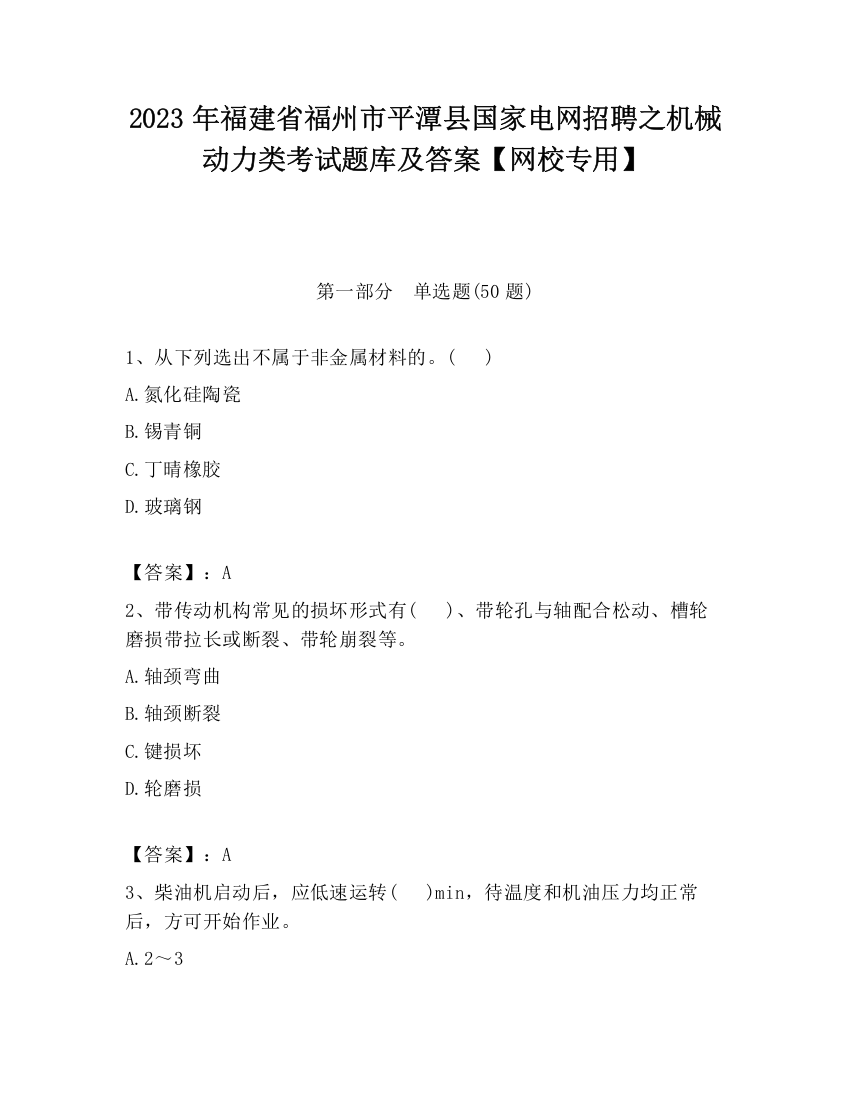 2023 年福建省福州市平潭县国家电网招聘之机械动力类考试题库及答案【网校专用】

第一部分　单选题(50 题)

1、从下列选出不属于非金属材料的。(　　)

A.氮化硅陶瓷

B.锡青铜

C.丁晴橡胶

D.玻璃钢

【答案】：A

2、带传动机构常见的损坏形式有(　　)、带轮孔与轴配合松动、槽轮磨损带拉长或断裂、带轮崩裂等。

A.轴颈弯曲

B.轴颈断裂

C.键损坏

D.轮磨损

【答案】：A

3、柴油机启动后，应低速运转(　　)min，待温度和机油压力均正常后，方可开始作业。

A.2～3